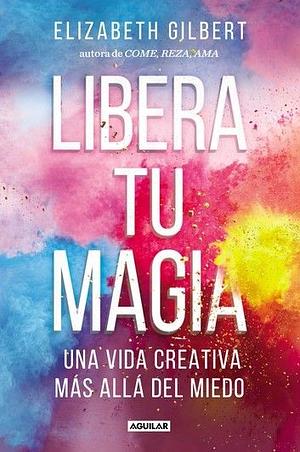 ELIZABETH GILBERT
autora de COME, REZA, AMA

LIBERA TU MAGIA

UNA VIDA CREATIVA MÁS ALLÁ DEL MIEDO

AGUILAR